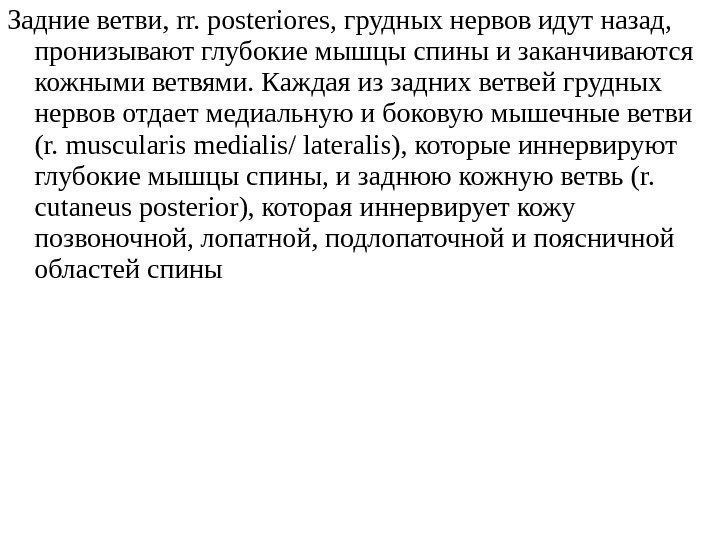 Задние ветви, rr. posteriores, грудных нервов идут назад, пронизывают глубокие мышцы спины и заканчиваются кожными ветвями. Каждая из задних ветвей грудных нервов отдает медиальную и боковую мышечные ветви (r. muscularis medialis/ lateralis), которые иннервируют глубокие мышцы спины, и заднюю кожную ветвь (r. cutaneus posterior), которая иннервирует кожу позвоночной, лопатной, подлопаточной и поясничной областей спины